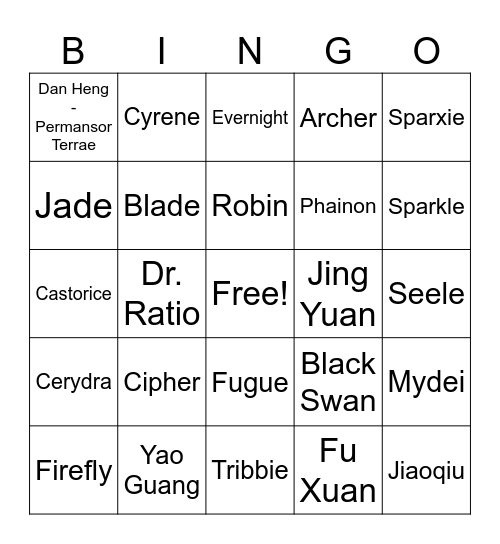 | B | I | N | G | O |
|---|---|---|---|---|
| Dan Heng - Permansor Terrae | Cyrene | Evernight | Archer | Sparxie |
| Jade | Blade | Robin | Phainon | Sparkle |
| Castorice | Dr. Ratio | Free! | Jing Yuan | Seele |
| Cerydra | Cipher | Fugue | Black Swan | Mydei |
| Firefly | Yao Guang | Tribbie | Fu Xuan | Jiaoqiu |